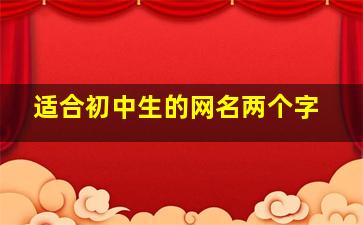 适合初中生的网名两个字